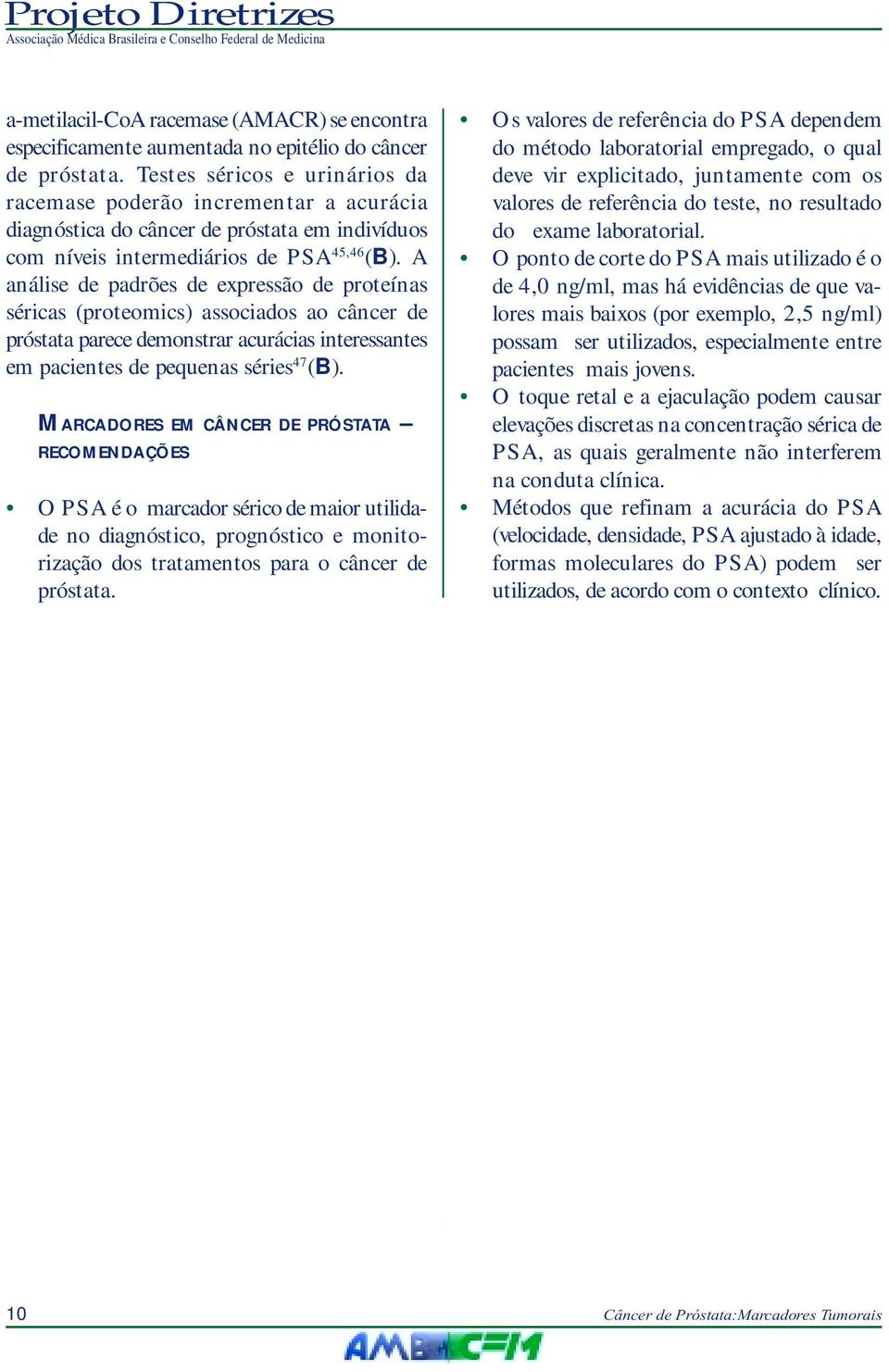 Projeto Diretrizes
Associação Médica Brasileira e Conselho Federal de Medicina

a-metilacil-CoA racemase (AMACR) se encontra especificamente aumentada no epitélio do câncer de próstata. Testes séricos e urinários da racemase poderão incrementar a acurácia diagnóstica do câncer de próstata em indivíduos com níveis intermediários de PSA$^{45,46}$(B). A análise de padrões de expressão de proteínas séricas (proteomics) associados ao câncer de próstata parece demonstrar acurácias interessantes em pacientes de pequenas séries$^{47}$(B).

MARCADORES EM CÂNCER DE PRÓSTATA – RECOMENDAÇÕES

• O PSA é o marcador sérico de maior utilidade no diagnóstico, prognóstico e monitorização dos tratamentos para o câncer de próstata.

• Os valores de referência do PSA dependem do método laboratorial empregado, o qual deve vir explicitado, juntamente com os valores de referência do teste, no resultado do exame laboratorial.
• O ponto de corte do PSA mais utilizado é o de 4,0 ng/ml, mas há evidências de que valores mais baixos (por exemplo, 2,5 ng/ml) possam ser utilizados, especialmente entre pacientes mais jovens.
• O toque retal e a ejaculação podem causar elevações discretas na concentração sérica de PSA, as quais geralmente não interferem na conduta clínica.
• Métodos que refinam a acurácia do PSA (velocidade, densidade, PSA ajustado à idade, formas moleculares do PSA) podem ser utilizados, de acordo com o contexto clínico.

10
Câncer de Próstata:Marcadores Tumorais
AMB CFM